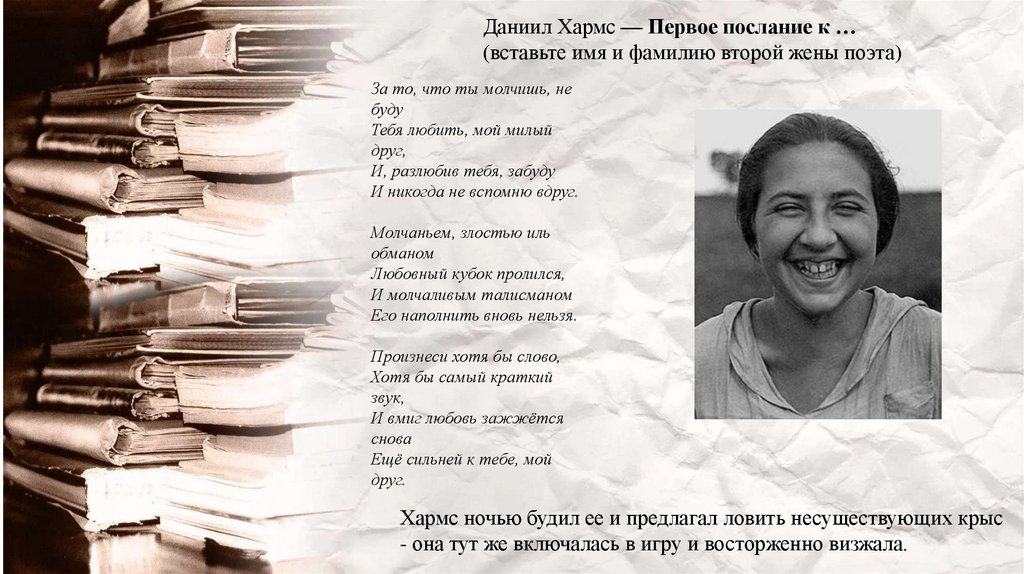 Даниил Хармс — Первое послание к …
(вставьте имя и фамилию второй жены поэта)

За то, что ты молчишь, не буду
Тебя любить, мой милый друг,
И, разлюбив тебя, забуду
И никогда не вспомню вдруг.

Молчаньем, злостью иль обманом
Любовный кубок пролился,
И молчаливым талисманом
Его наполнить вновь нельзя.

Произнеси хотя бы слово,
Хотя бы самый краткий звук,
И вмиг любовь зажжётся снова
Ещё сильней к тебе, мой друг.

Хармс ночью будил ее и предлагал ловить несуществующих крыс - она тут же включалась в игру и восторженно визжала.